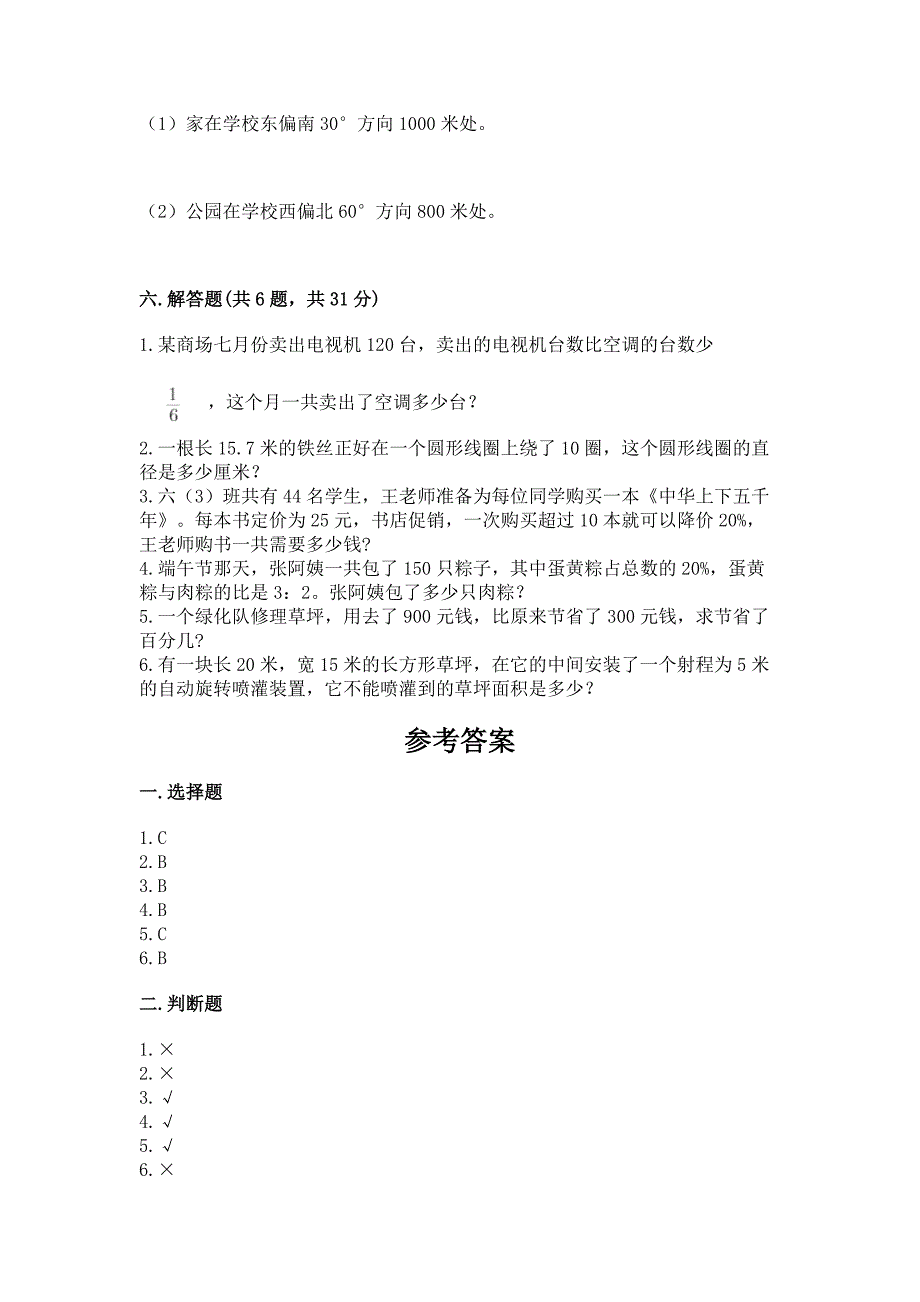 （1）家在学校东偏南 30° 方向 1000 米处。

（2）公园在学校西偏北 60° 方向 800 米处。

六. 解答题(共 6 题，共 31 分)

1. 某商场七月份卖出电视机 120 台，卖出的电视机台数比空调的台数少 $\frac{1}{6}$ ，这个月一共卖出了空调多少台？
2. 一根长 15.7 米的铁丝正好在一个圆形线圈上绕了 10 圈，这个圆形线圈的直径是多少厘米？
3. 六（3）班共有 44 名学生，王老师准备为每位同学购买一本《中华上下五千年》。每本书定价为 25 元，书店促销，一次购买超过 10 本就可以降价 20%，王老师购书一共需要多少钱？
4. 端午节那天，张阿姨一共包了 150 只粽子，其中蛋黄粽占总数的 20%，蛋黄粽与肉粽的比是 3：2。张阿姨包了多少只肉粽？
5. 一个绿化队修理草坪，用去了 900 元钱，比原来节省了 300 元钱，求节省了百分几？
6. 有一块长 20 米，宽 15 米的长方形草坪，在它的中间安装了一个射程为 5 米的自动旋转喷灌装置，它不能喷灌到的草坪面积是多少？

参考答案

一. 选择题

1. C
2. B
3. B
4. B
5. C
6. B

二. 判断题

1. ×
2. ×
3. √
4. √
5. √
6. ×